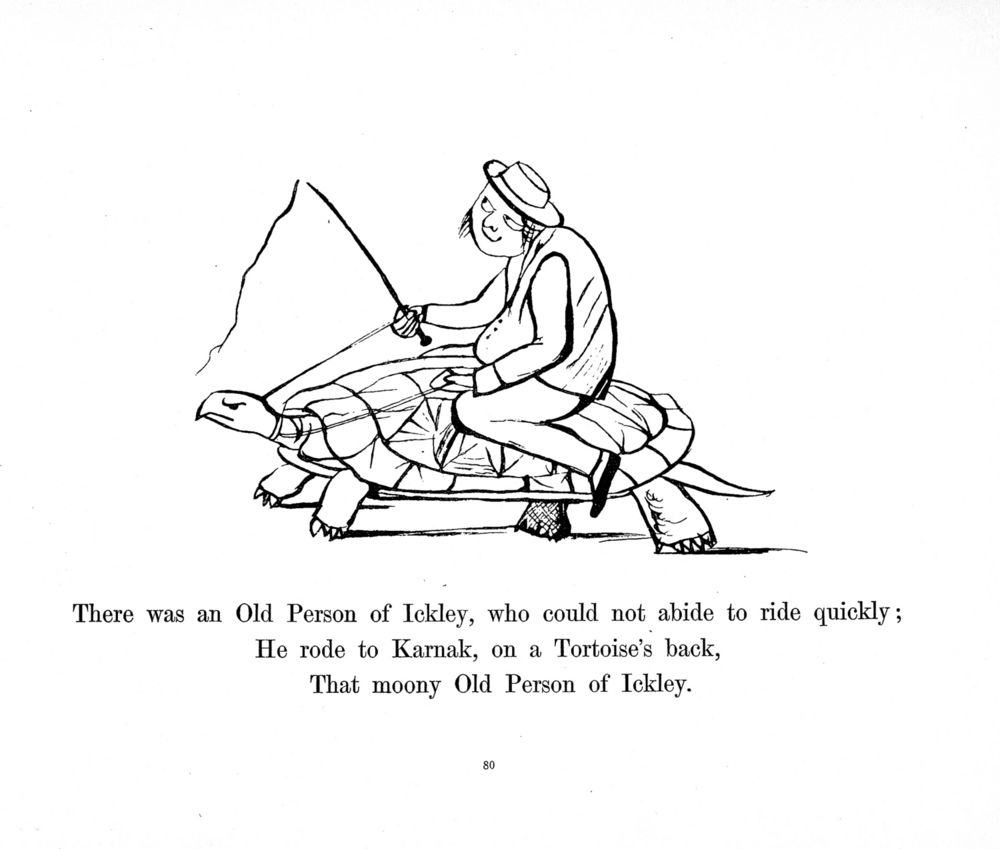 There was an Old Person of Ickley, who could not abide to ride quickly;
He rode to Karnak, on a Tortoise's back,
That moony Old Person of Ickley.

80